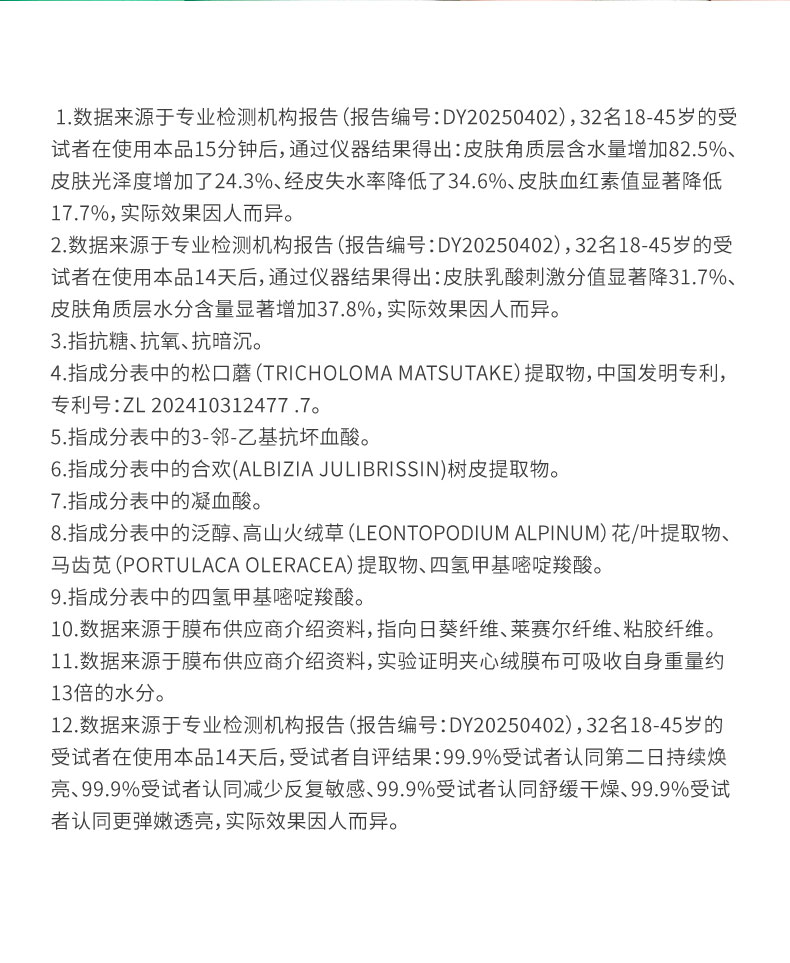 1.数据来源于专业检测机构报告（报告编号：DY20250402），32名18-45岁的受试者在使用本品15分钟后，通过仪器结果得出：皮肤角质层含水量增加82.5%、皮肤光泽度增加了24.3%、经皮失水率降低了34.6%、皮肤血红素值显著降低17.7%，实际效果因人而异。
2.数据来源于专业检测机构报告（报告编号：DY20250402），32名18-45岁的受试者在使用本品14天后，通过仪器结果得出：皮肤乳酸刺激分值显著降31.7%、皮肤角质层水分含量显著增加37.8%，实际效果因人而异。
3.指抗糖、抗氧、抗暗沉。
4.指成分表中的松口蘑（TRICHOLOMA MATSUTAKE）提取物，中国发明专利，专利号：ZL 202410312477 .7。
5.指成分表中的3-邻-乙基抗坏血酸。
6.指成分表中的合欢(ALBIZIA JULIBRISSIN)树皮提取物。
7.指成分表中的凝血酸。
8.指成分表中的泛醇、高山火绒草（LEONTOPODIUM ALPINUM）花/叶提取物、马齿苋（PORTULACA OLERACEA）提取物、四氢甲基嘧啶羧酸。
9.指成分表中的四氢甲基嘧啶羧酸。
10.数据来源于膜布供应商介绍资料，指向日葵纤维、莱赛尔纤维、粘胶纤维。
11.数据来源于膜布供应商介绍资料，实验证明夹心绒膜布可吸收自身重量约13倍的水分。
12.数据来源于专业检测机构报告（报告编号：DY20250402），32名18-45岁的受试者在使用本品14天后，受试者自评结果：99.9%受试者认同第二日持续焕亮、99.9%受试者认同减少反复敏感、99.9%受试者认同舒缓干燥、99.9%受试者认同更弹嫩透亮，实际效果因人而异。